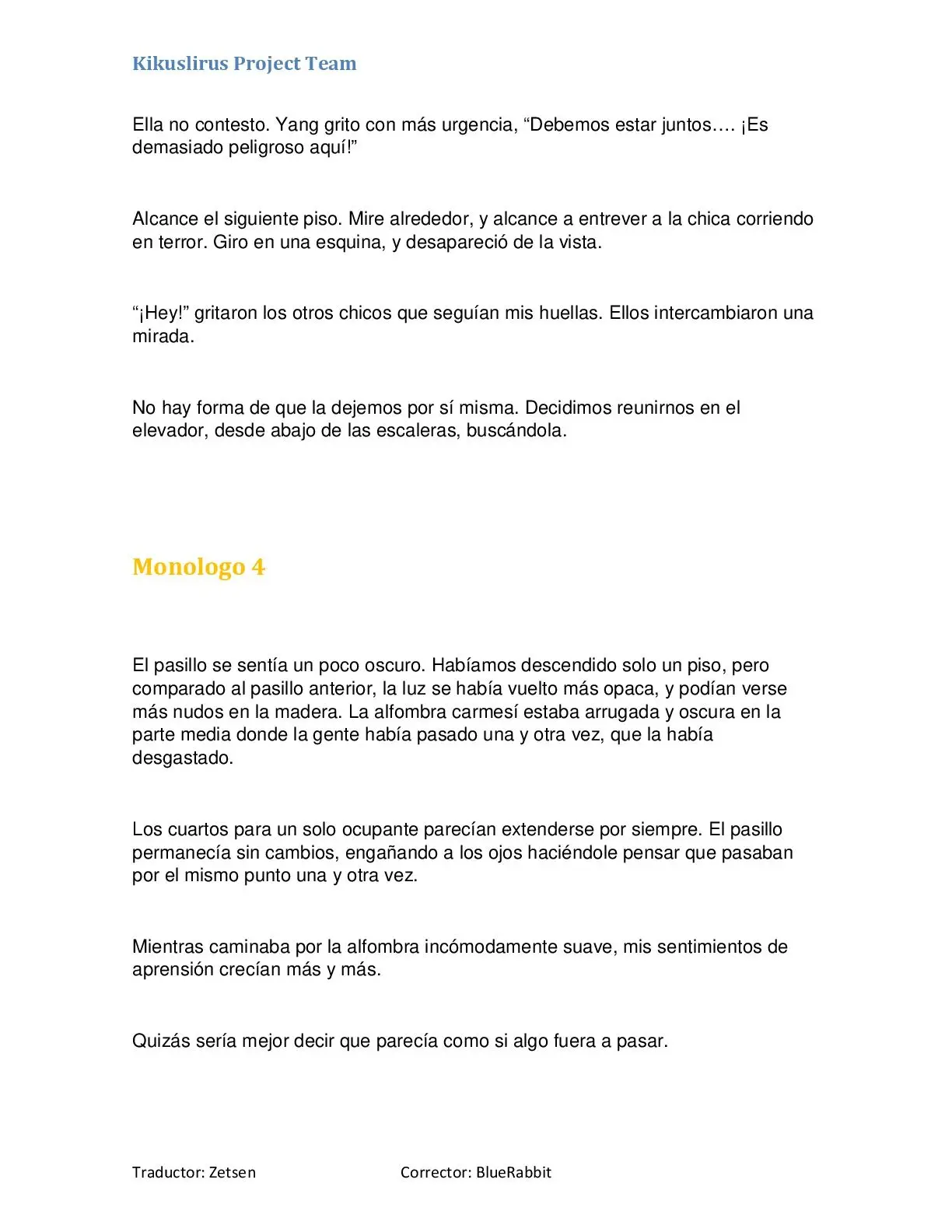 Kikuslirus Project Team

Ella no contesto. Yang grito con más urgencia, “Debemos estar juntos…. ¡Es demasiado peligroso aquí!”

Alcance el siguiente piso. Mire alrededor, y alcance a entrever a la chica corriendo en terror. Giro en una esquina, y desapareció de la vista.

“¡Hey!” gritaron los otros chicos que seguían mis huellas. Ellos intercambiaron una mirada.

No hay forma de que la dejemos por sí misma. Decidimos reunirnos en el elevador, desde abajo de las escaleras, buscándola.

Monologo 4

El pasillo se sentía un poco oscuro. Habíamos descendido solo un piso, pero comparado al pasillo anterior, la luz se había vuelto más opaca, y podían verse más nudos en la madera. La alfombra carmesí estaba arrugada y oscura en la parte media donde la gente había pasado una y otra vez, que la había desgastado.

Los cuartos para un solo ocupante parecían extenderse por siempre. El pasillo permanecía sin cambios, engañando a los ojos haciéndole pensar que pasaban por el mismo punto una y otra vez.

Mientras caminaba por la alfombra incómodamente suave, mis sentimientos de aprensión crecían más y más.

Quizás sería mejor decir que parecía como si algo fuera a pasar.

Traductor: Zetsen Corrector: BlueRabbit